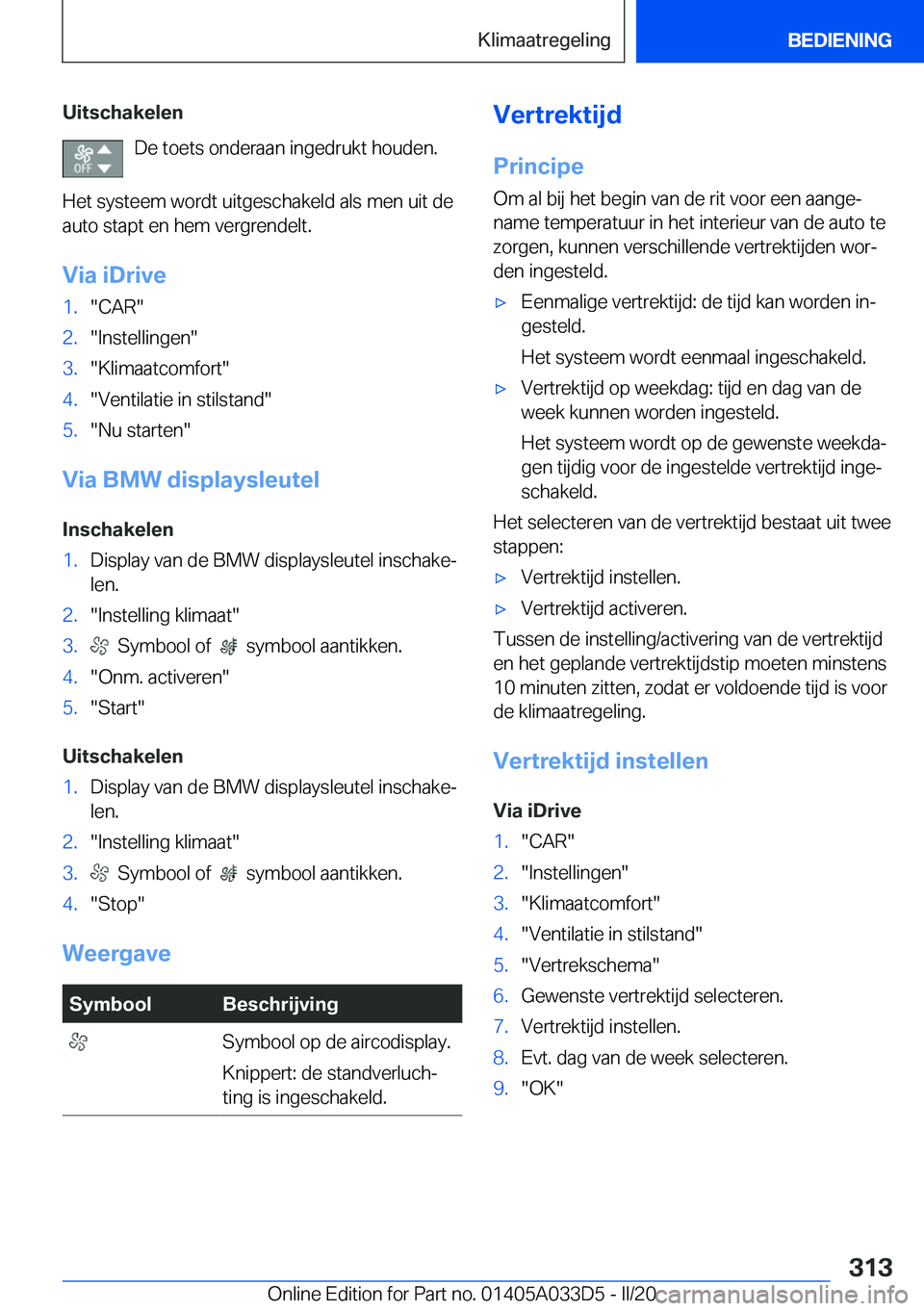 Klimaatregeling

BEDIENING

Uitschakelen

OFF

De toets onderaan ingedrukt houden.

Het systeem wordt uitgeschakeld als men uit de auto stapt en hem vergrendelt.

Via iDrive

1. "CAR"
2. "Instellingen"
3. "Klimaatcomfort"
4. "Ventilatie in stilstand"
5. "Nu starten"

Via BMW displaysleutel

Inschakelen

1. Display van de BMW displaysleutel inschakelen.
2. "Instelling klimaat"
3. Symbool of symbool aantikken.
4. "Onm. activeren"
5. "Start"

Uitschakelen

1. Display van de BMW displaysleutel inschakelen.
2. "Instelling klimaat"
3. Symbool of symbool aantikken.
4. "Stop"

Weergave

| Symbool | Beschrijving |
|---|---|
| | Symbool op de aircodisplay. Knippert: de standverluchting is ingeschakeld. |

Vertrektijd

Principe

Om al bij het begin van de rit voor een aangename temperatuur in het interieur van de auto te zorgen, kunnen verschillende vertrektijden worden ingesteld.

▷ Eenmalige vertrektijd: de tijd kan worden ingesteld.
Het systeem wordt eenmaal ingeschakeld.

▷ Vertrektijd op weekdag: tijd en dag van de week kunnen worden ingesteld.
Het systeem wordt op de gewenste weekdagen tijdig voor de ingestelde vertrektijd ingeschakeld.

Het selecteren van de vertrektijd bestaat uit twee stappen:

▷ Vertrektijd instellen.
▷ Vertrektijd activeren.

Tussen de instelling/activering van de vertrektijd en het geplande vertrektijdstip moeten minstens 10 minuten zitten, zodat er voldoende tijd is voor de klimaatregeling.

Vertrektijd instellen

Via iDrive

1. "CAR"
2. "Instellingen"
3. "Klimaatcomfort"
4. "Ventilatie in stilstand"
5. "Vertrekschema"
6. Gewenste vertrektijd selecteren.
7. Vertrektijd instellen.
8. Evt. dag van de week selecteren.
9. "OK"

313

Online Edition for Part no. 01405A033D5 - II/20 carmanualsonline.info